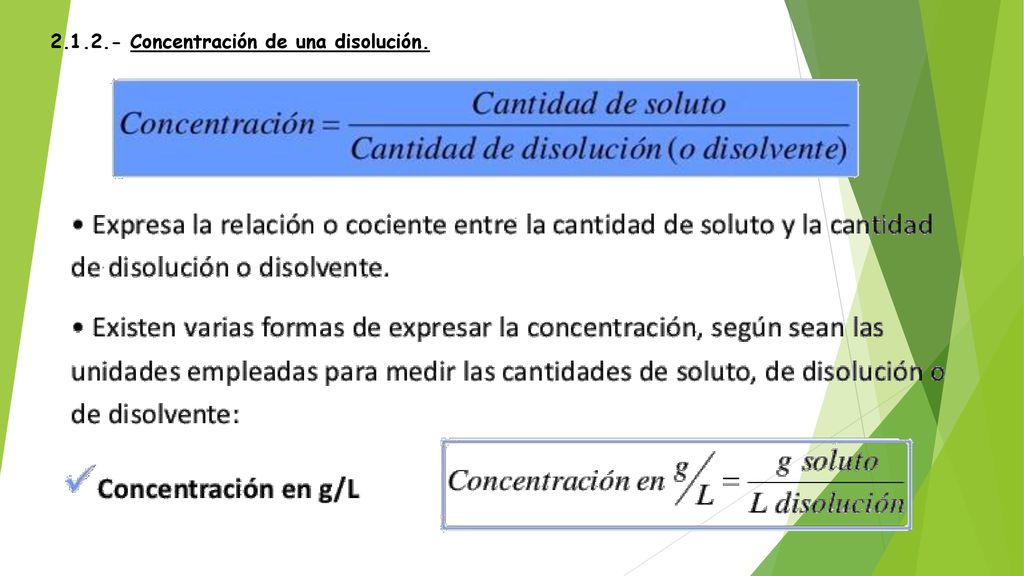 2.1.2.- Concentración de una disolución.

$Concentración = \frac{Cantidad\ de\ soluto}{Cantidad\ de\ disolución\ (o\ disolvente)}$

• Expresa la relación o cociente entre la cantidad de soluto y la cantidad de disolución o disolvente.

• Existen varias formas de expresar la concentración, según sean las unidades empleadas para medir las cantidades de soluto, de disolución o de disolvente:

✓ Concentración en g/L

$Concentración\ en\ {}^{g}/_{L} = \frac{g\ soluto}{L\ disolución}$